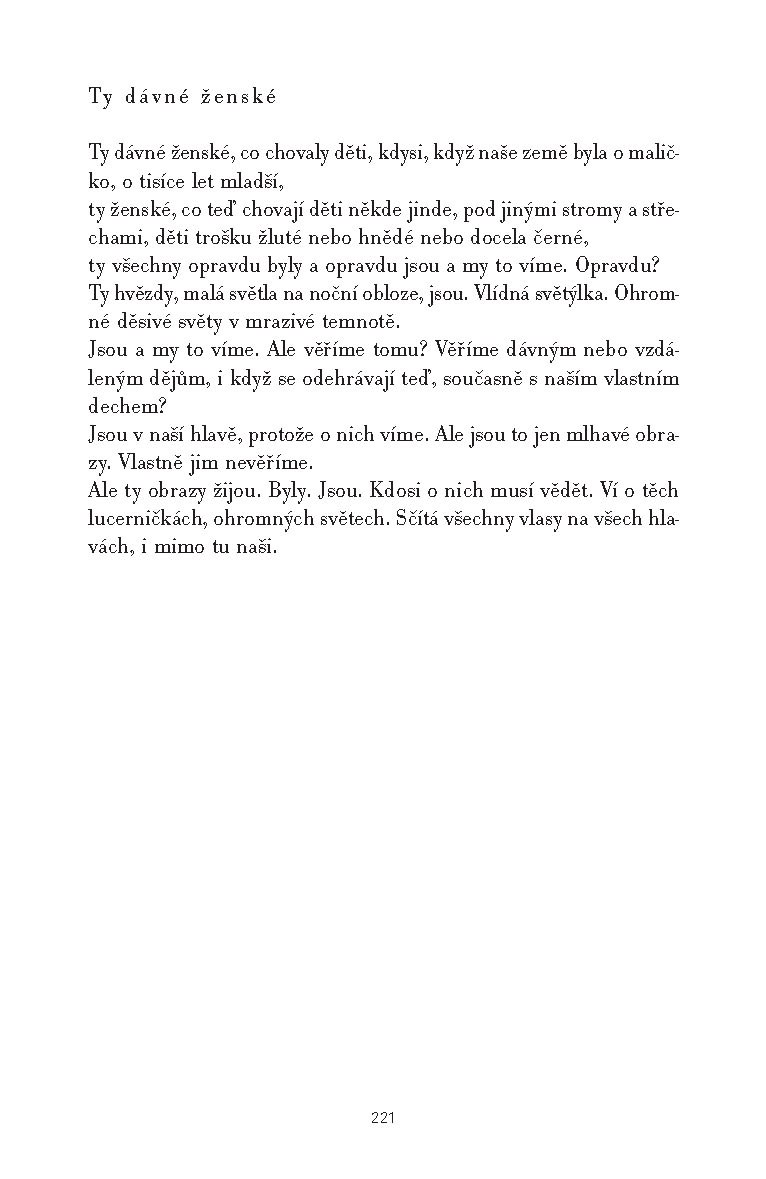 Ty dávné ženské

Ty dávné ženské, co chovaly děti, kdysi, když naše země byla o maličko, o tisíce let mladší,
ty ženské, co teď chovají děti někde jinde, pod jinými stromy a střechami, děti trošku žluté nebo hnědé nebo docela černé,
ty všechny opravdu byly a opravdu jsou a my to víme. Opravdu?
Ty hvězdy, malá světla na noční obloze, jsou. Vlídná světýlka. Ohromné děsivé světy v mrazivé temnotě.
Jsou a my to víme. Ale věříme tomu? Věříme dávným nebo vzdáleným dějům, i když se odehrávají teď, současně s naším vlastním dechem?
Jsou v naší hlavě, protože o nich víme. Ale jsou to jen mlhavé obrazy. Vlastně jim nevěříme.
Ale ty obrazy žijou. Byly. Jsou. Kdosi o nich musí vědět. Ví o těch lucerničkách, ohromných světech. Sčítá všechny vlasy na všech hlavách, i mimo tu naši.

221